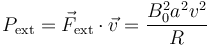 $P_{\text{ext}} = \vec{F}_{\text{ext}} \cdot \vec{v} = \frac{B_0^2 a^2 v^2}{R}$